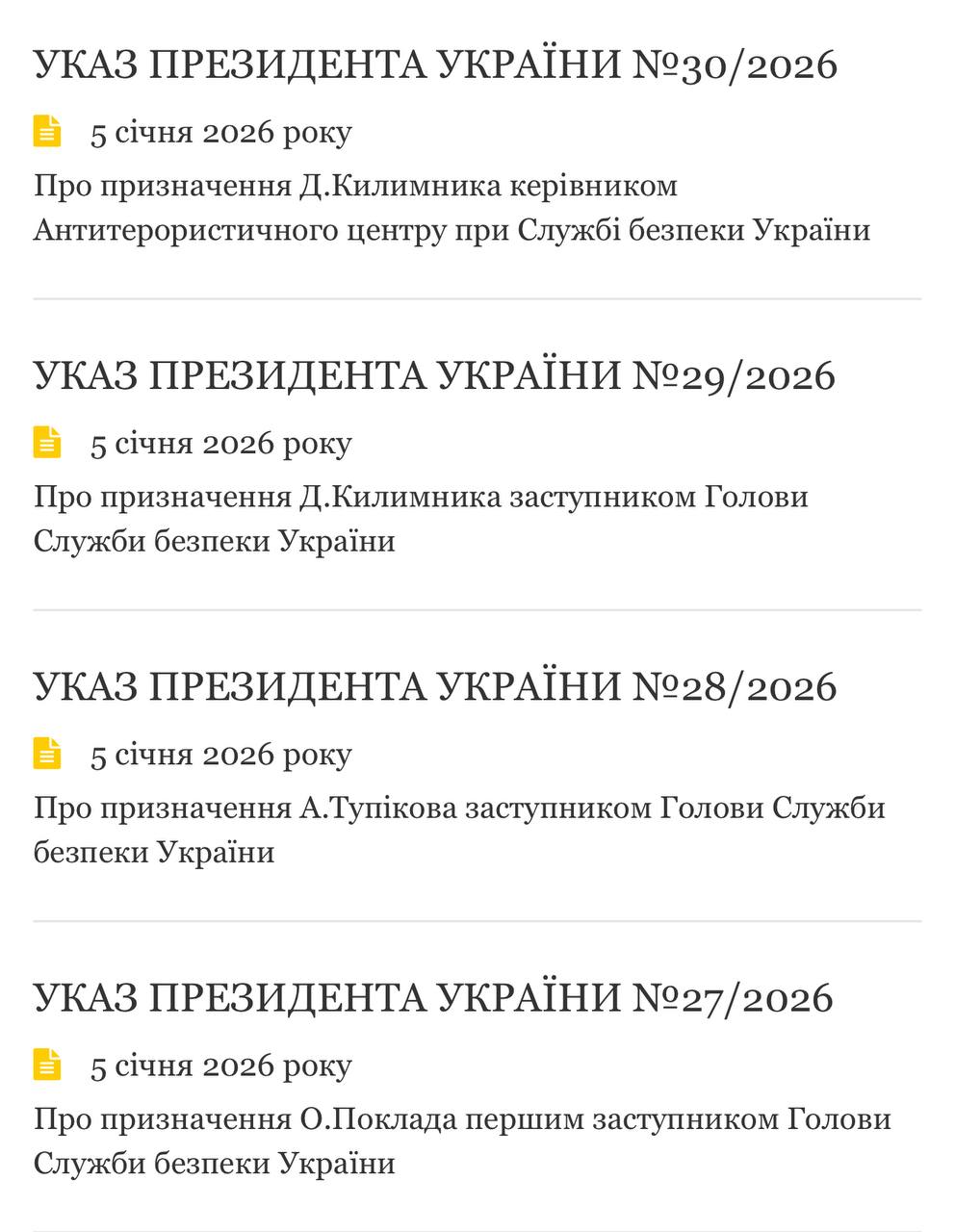 УКАЗ ПРЕЗИДЕНТА УКРАЇНИ №30/2026

5 січня 2026 року

Про призначення Д.Килимника керівником Антитерористичного центру при Службі безпеки України

УКАЗ ПРЕЗИДЕНТА УКРАЇНИ №29/2026

5 січня 2026 року

Про призначення Д.Килимника заступником Голови Служби безпеки України

УКАЗ ПРЕЗИДЕНТА УКРАЇНИ №28/2026

5 січня 2026 року

Про призначення А.Тупікова заступником Голови Служби безпеки України

УКАЗ ПРЕЗИДЕНТА УКРАЇНИ №27/2026

5 січня 2026 року

Про призначення О.Поклада першим заступником Голови Служби безпеки України